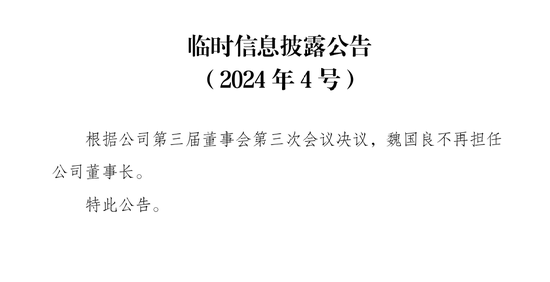 临时信息披露公告
（2024 年 4 号）

根据公司第三届董事会第三次会议决议，魏国良不再担任公司董事长。

特此公告。